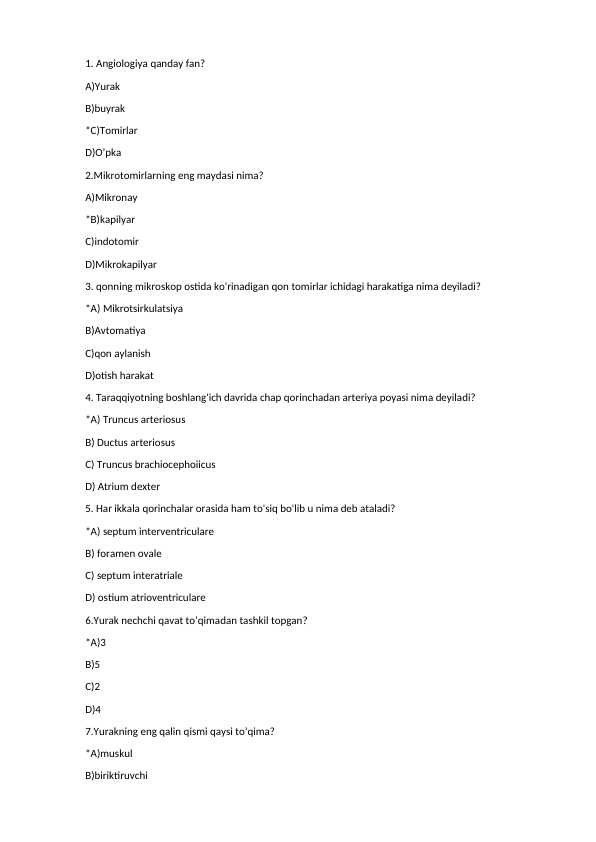 1. Angiologiya qanday fan?

A)Yurak

B)buyrak

*C)Tomirlar

D)O'pka

2.Mikrotomirlarning eng maydasi nima?

A)Mikronay

*B)kapilyar

C)indotomir

D)Mikrokapilyar

3. qonning mikroskop ostida ko'rinadigan qon tomirlar ichidagi harakatiga nima deyiladi?

*A) Mikrotsirkulatsiya

B)Avtomatiya

C)qon aylanish

D)otish harakat

4. Taraqqiyotning boshlang'ich davrida chap qorinchadan arteriya poyasi nima deyiladi?

*A) Truncus arteriosus

B) Ductus arteriosus

C) Truncus brachiocephoiicus

D) Atrium dexter

5. Har ikkala qorinchalar orasida ham to'siq bo'lib u nima deb ataladi?

*A) septum interventriculare

B) foramen ovale

C) septum interatriale

D) ostium atrioventriculare

6.Yurak nechchi qavat to'qimadan tashkil topgan?

*A)3

B)5

C)2

D)4

7.Yurakning eng qalin qismi qaysi to'qima?

*A)muskul

B)biriktiruvchi